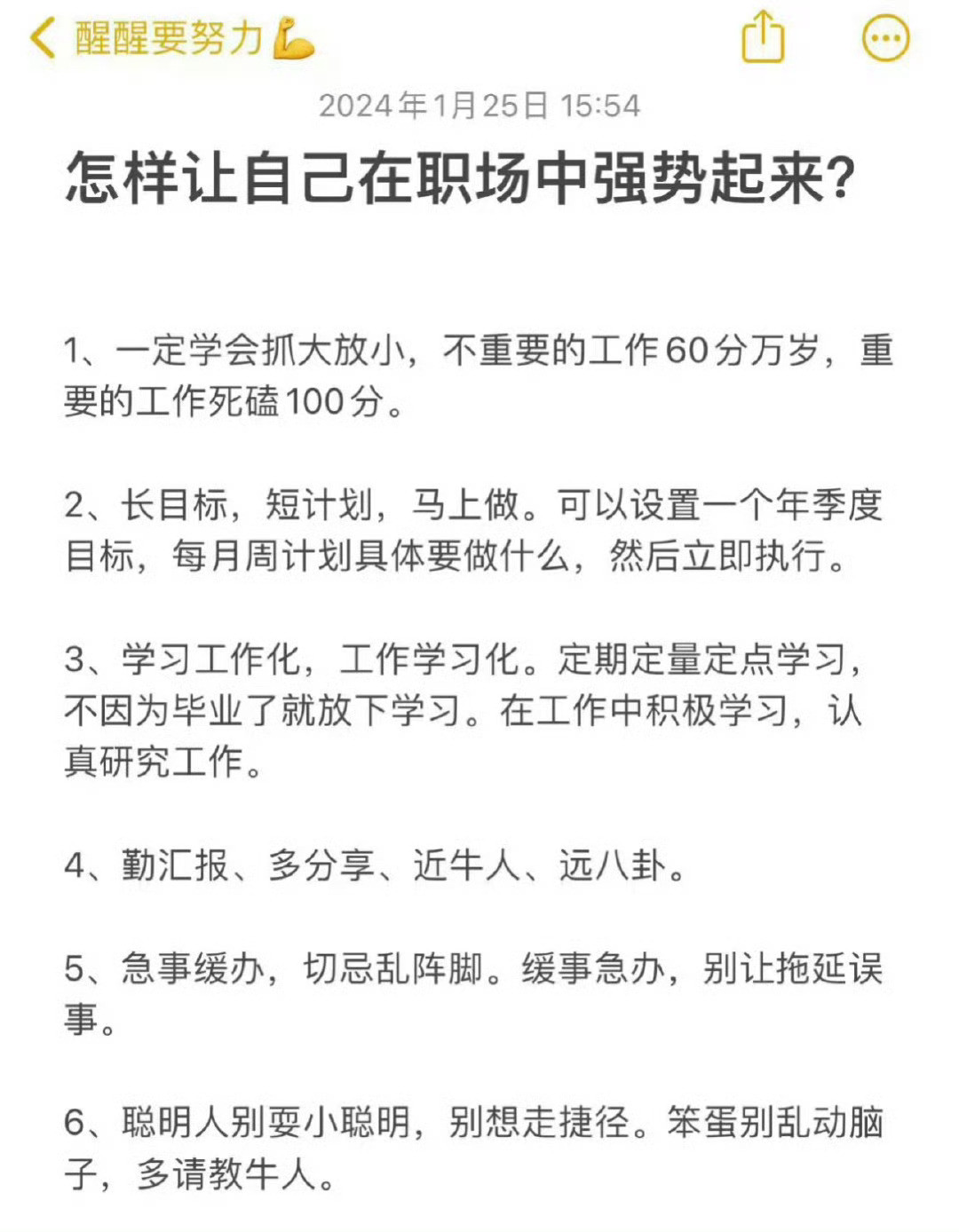 醒醒要努力💪

2024年1月25日 15:54

怎样让自己在职场中强势起来?

1、一定学会抓大放小，不重要的工作60分万岁，重要的工作死磕100分。

2、长目标，短计划，马上做。可以设置一个年季度目标，每月周计划具体要做什么，然后立即执行。

3、学习工作化，工作学习化。定期定量定点学习，不因为毕业了就放下学习。在工作中积极学习，认真研究工作。

4、勤汇报、多分享、近牛人、远八卦。

5、急事缓办，切忌乱阵脚。缓事急办，别让拖延误事。

6、聪明人别耍小聪明，别想走捷径。笨蛋别乱动脑子，多请教牛人。